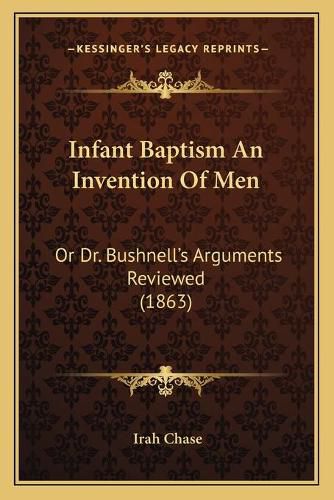 —KESSINGER'S LEGACY REPRINTS—

Infant Baptism An Invention Of Men

Or Dr. Bushnell's Arguments Reviewed (1863)

Irah Chase